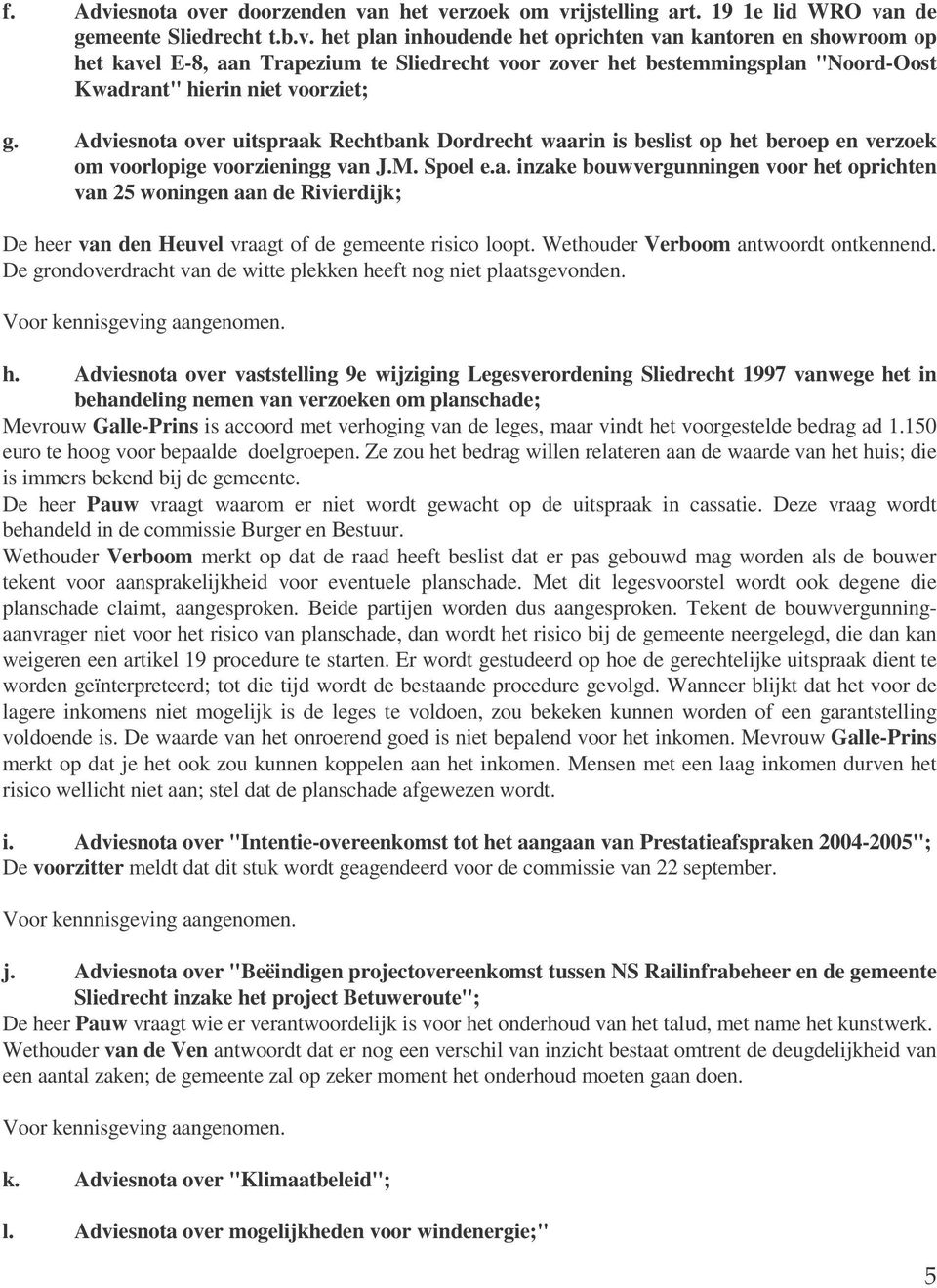 f. Adviesnota over doorzenden van het verzoek om vrijstelling art. 19 1e lid WRO van de gemeente Sliedrecht t.b.v. het plan inhoudende het oprichten van kantoren en showroom op het kavel E-8, aan Trapezium te Sliedrecht voor zover het bestemmingsplan "Noord-Oost Kwadrant" hierin niet voorziet;

g. Adviesnota over uitspraak Rechtbank Dordrecht waarin is beslist op het beroep en verzoek om voorlopige voorzieningg van J.M. Spoel e.a. inzake bouwvergunningen voor het oprichten van 25 woningen aan de Rivierdijk;

De heer van den Heuvel vraagt of de gemeente risico loopt. Wethouder Verboom antwoordt ontkennend. De grondoverdracht van de witte plekken heeft nog niet plaatsgevonden.

Voor kennisgeving aangenomen.

h. Adviesnota over vaststelling 9e wijziging Legesverordening Sliedrecht 1997 vanwege het in behandeling nemen van verzoeken om planschade;
Mevrouw Galle-Prins is accoord met verhoging van de leges, maar vindt het voorgestelde bedrag ad 1.150 euro te hoog voor bepaalde doelgroepen. Ze zou het bedrag willen relateren aan de waarde van het huis; die is immers bekend bij de gemeente.
De heer Pauw vraagt waarom er niet wordt gewacht op de uitspraak in cassatie. Deze vraag wordt behandeld in de commissie Burger en Bestuur.
Wethouder Verboom merkt op dat de raad heeft beslist dat er pas gebouwd mag worden als de bouwer tekent voor aansprakelijkheid voor eventuele planschade. Met dit legesvoorstel wordt ook degene die planschade claimt, aangesproken. Beide partijen worden dus aangesproken. Tekent de bouwvergunningaanvrager niet voor het risico van planschade, dan wordt het risico bij de gemeente neergelegd, die dan kan weigeren een artikel 19 procedure te starten. Er wordt gestudeerd op hoe de gerechtelijke uitspraak dient te worden geïnterpreteerd; tot die tijd wordt de bestaande procedure gevolgd. Wanneer blijkt dat het voor de lagere inkomens niet mogelijk is de leges te voldoen, zou bekeken kunnen worden of een garantstelling voldoende is. De waarde van het onroerend goed is niet bepalend voor het inkomen. Mevrouw Galle-Prins merkt op dat je het ook zou kunnen koppelen aan het inkomen. Mensen met een laag inkomen durven het risico wellicht niet aan; stel dat de planschade afgewezen wordt.

i. Adviesnota over "Intentie-overeenkomst tot het aangaan van Prestatieafspraken 2004-2005";
De voorzitter meldt dat dit stuk wordt geagendeerd voor de commissie van 22 september.

Voor kennnisgeving aangenomen.

j. Adviesnota over "Beëindigen projectovereenkomst tussen NS Railinfrabeheer en de gemeente Sliedrecht inzake het project Betuweroute";
De heer Pauw vraagt wie er verantwoordelijk is voor het onderhoud van het talud, met name het kunstwerk. Wethouder van de Ven antwoordt dat er nog een verschil van inzicht bestaat omtrent de deugdelijkheid van een aantal zaken; de gemeente zal op zeker moment het onderhoud moeten gaan doen.

Voor kennisgeving aangenomen.

k. Adviesnota over "Klimaatbeleid";

l. Adviesnota over mogelijkheden voor windenergie;"

5